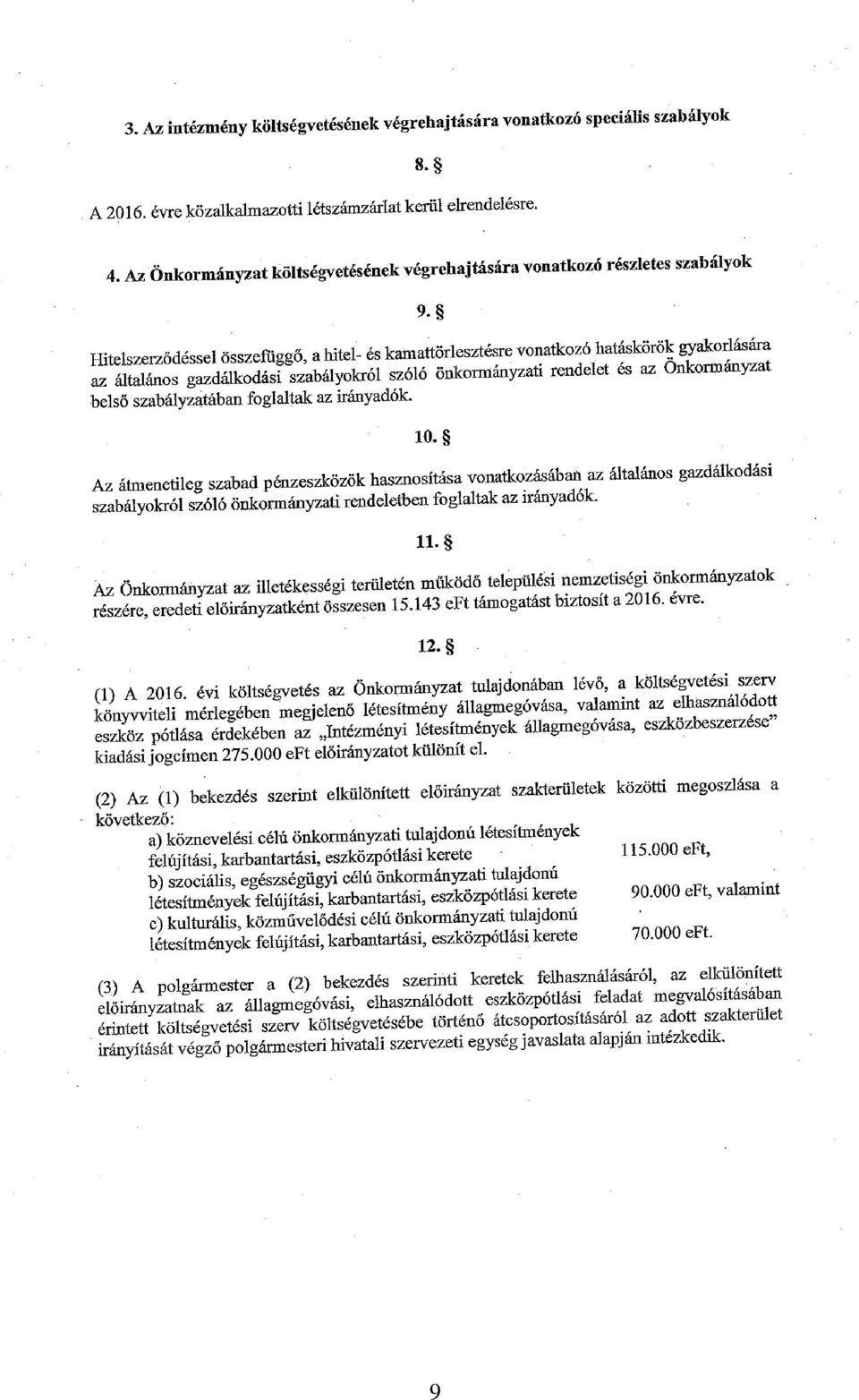 3. Az intézmény költségvetésének végrehajtására vonatkozó speciális szabályok

8. §

A 2016. évre közalkalmazotti létszámzárlat kerül elrendelésre.

4. Az Önkormányzat költségvetésének végrehajtására vonatkozó részletes szabályok

9. §

Hitelszerződéssel összefüggő, a hitel- és kamattörlesztésre vonatkozó hatáskörök gyakorlására az általános gazdálkodási szabályokról szóló önkormányzati rendelet és az Önkormányzat belső szabályzatában foglaltak az irányadók.

10. §

Az átmenetileg szabad pénzeszközök hasznosítása vonatkozásában az általános gazdálkodási szabályokról szóló önkormányzati rendeletben foglaltak az irányadók.

11. §

Az Önkormányzat az illetékességi területén működő települési nemzetiségi önkormányzatok részére, eredeti előirányzatként összesen 15.143 eFt támogatást biztosít a 2016. évre.

12. §

(1) A 2016. évi költségvetés az Önkormányzat tulajdonában lévő, a költségvetési szerv könyvviteli mérlegében megjelenő létesítmény állagmegóvása, valamint az elhasználódott eszköz pótlása érdekében az „Intézményi létesítmények állagmegóvása, eszközbeszerzése" kiadási jogcímen 275.000 eFt előirányzatot különít el.

(2) Az (1) bekezdés szerint elkülönített előirányzat szakterületek közötti megoszlása a következő:
a) köznevelési célú önkormányzati tulajdonú létesítmények felújítási, karbantartási, eszközpótlási kerete 115.000 eFt,
b) szociális, egészségügyi célú önkormányzati tulajdonú létesítmények felújítási, karbantartási, eszközpótlási kerete 90.000 eFt, valamint
c) kulturális, közművelődési célú önkormányzati tulajdonú létesítmények felújítási, karbantartási, eszközpótlási kerete 70.000 eFt.

(3) A polgármester a (2) bekezdés szerinti keretek felhasználásáról, az elkülönített előirányzatnak az állagmegóvási, elhasználódott eszközpótlási feladat megvalósításában érintett költségvetési szerv költségvetésébe történő átcsoportosításáról az adott szakterület irányítását végző polgármesteri hivatali szervezeti egység javaslata alapján intézkedik.

9